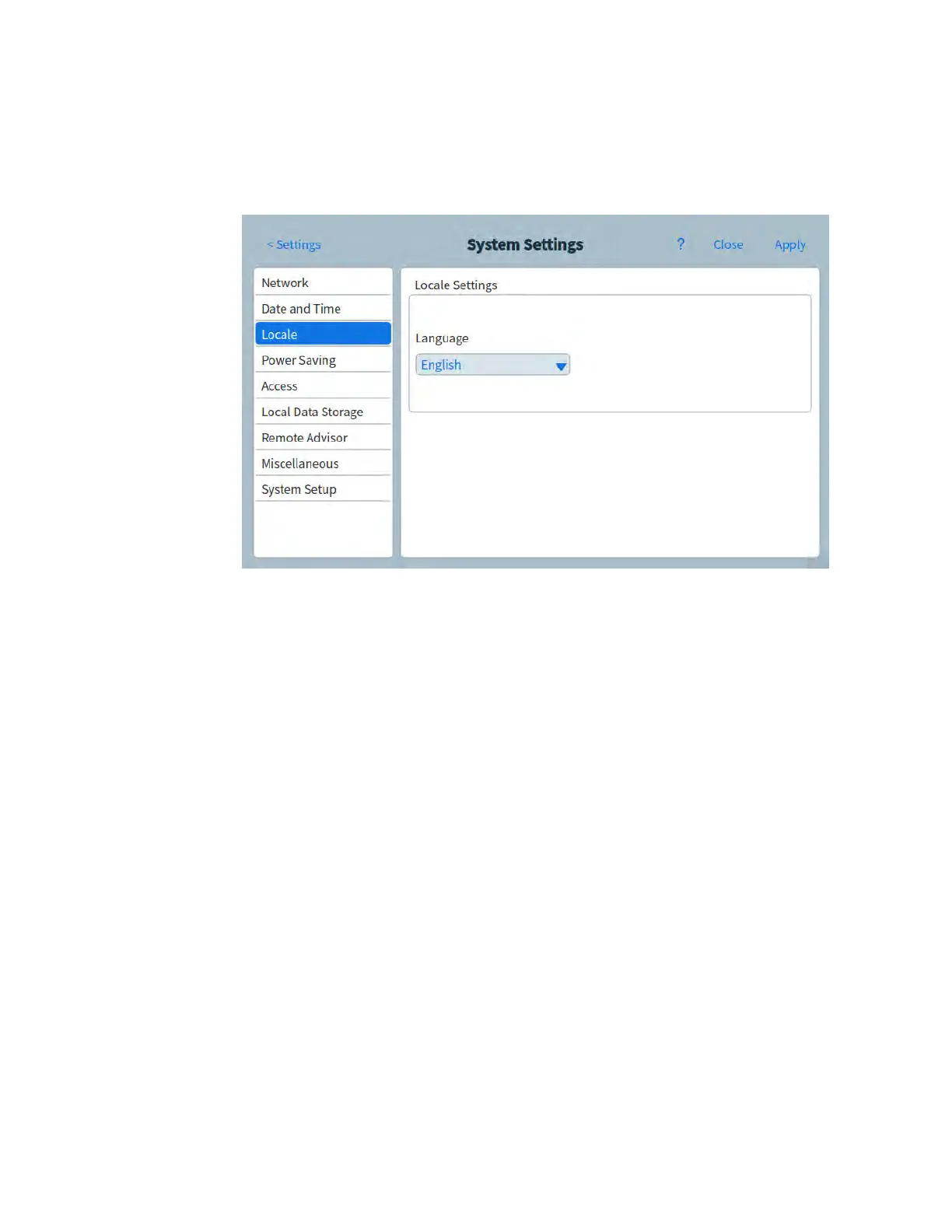 < Settings

System Settings

?

Close

Apply

Network

Date and Time

Locale

Power Saving

Access

Local Data Storage

Remote Advisor

Miscellaneous

System Setup

Locale Settings

Language

English